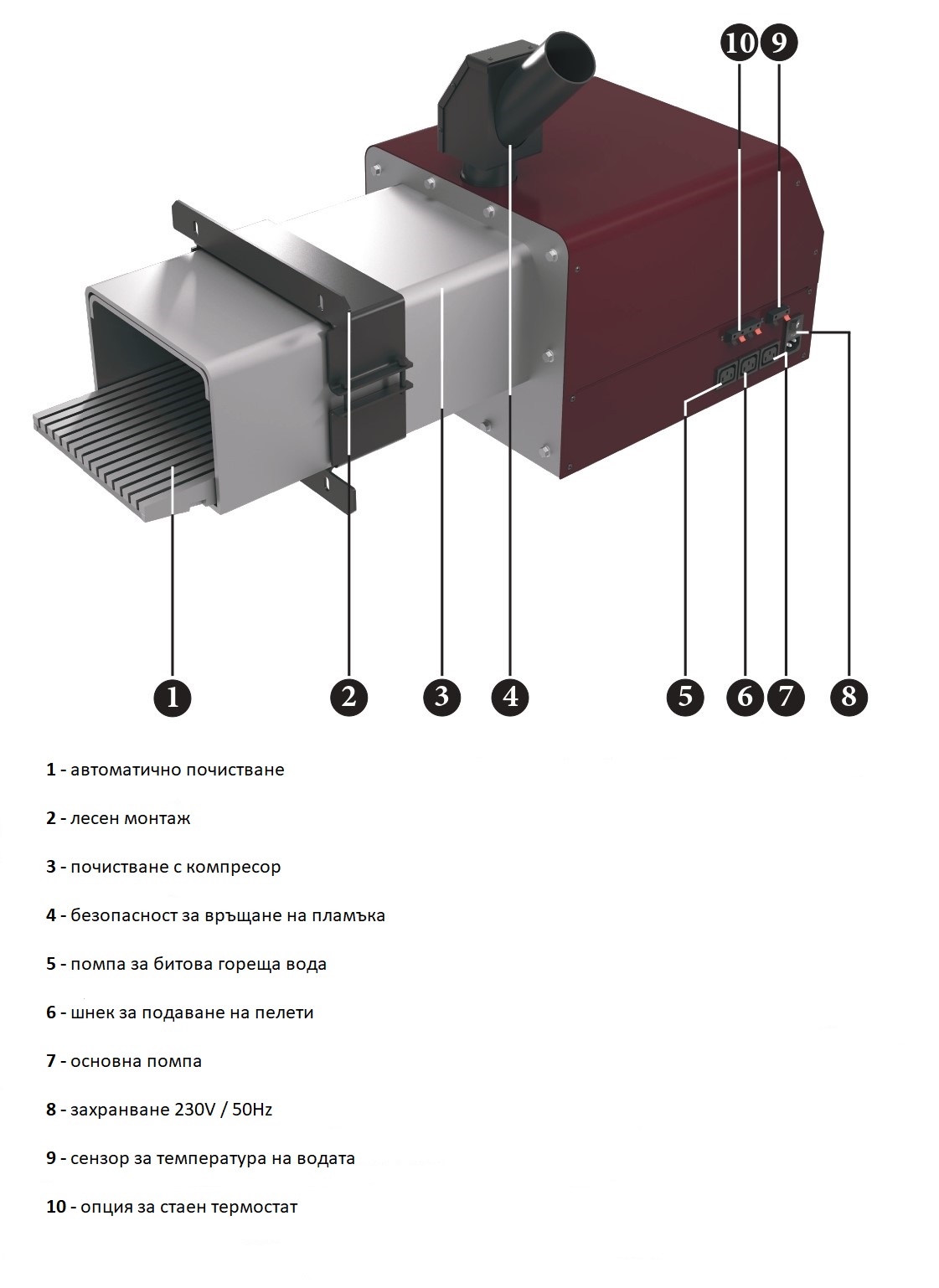 10 9

1 2 3 4 5 6 7 8

1 - автоматично почистване

2 - лесен монтаж

3 - почистване с компресор

4 - безопасност за връщане на пламъка

5 - помпа за битова гореща вода

6 - шнек за подаване на пелети

7 - основна помпа

8 - захранване 230V / 50Hz

9 - сензор за температура на водата

10 - опция за стаен термостат